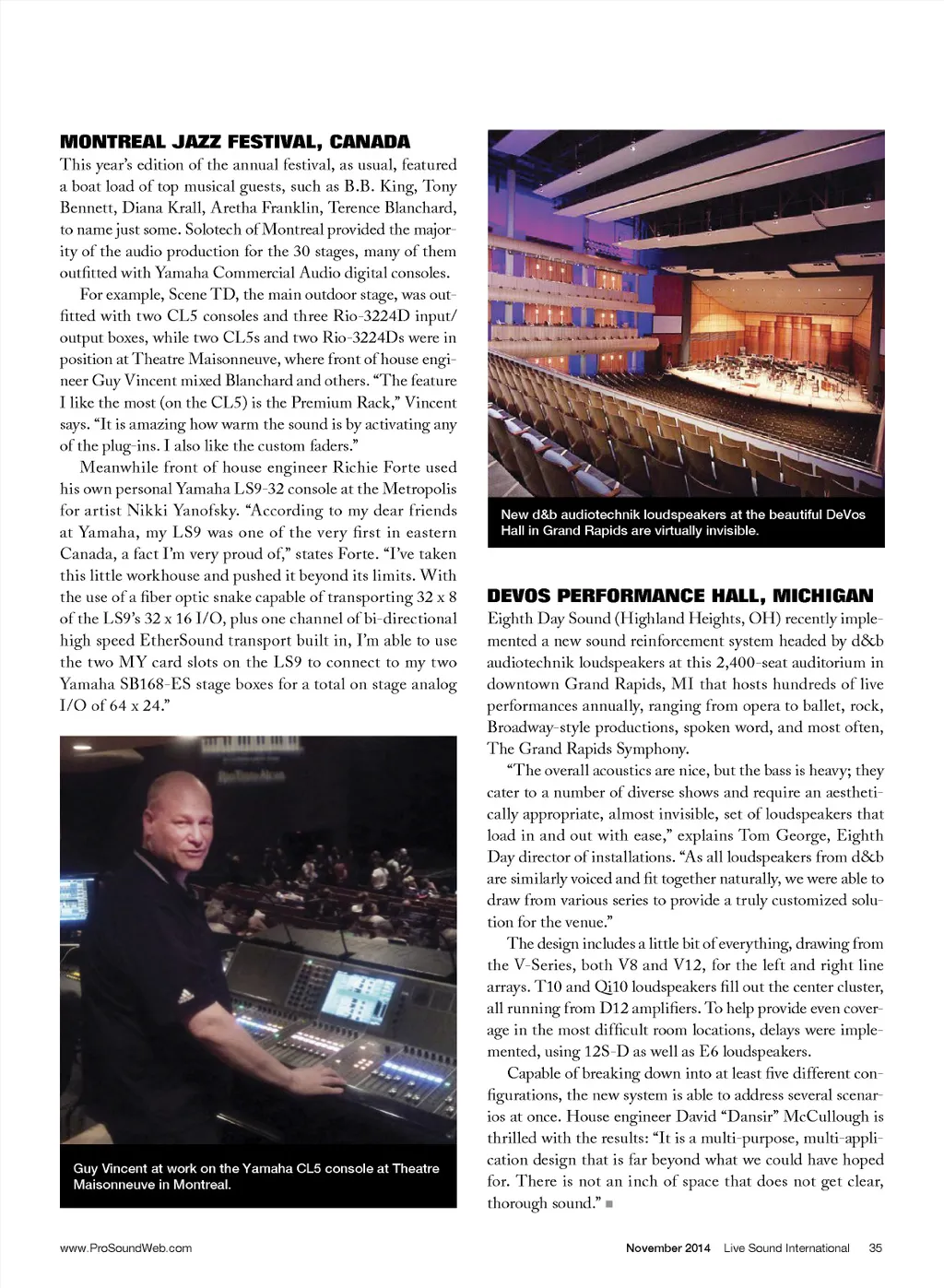 MONTREAL JAZZ FESTIVAL, CANADA

This year's edition of the annual festival, as usual, featured a boat load of top musical guests, such as B.B. King, Tony Bennett, Diana Krall, Aretha Franklin, Terence Blanchard, to name just some. Solotech of Montreal provided the majority of the audio production for the 30 stages, many of them outfitted with Yamaha Commercial Audio digital consoles.

For example, Scene TD, the main outdoor stage, was outfitted with two CL5 consoles and three Rio-3224D input/output boxes, while two CL5s and two Rio-3224Ds were in position at Theatre Maisonneuve, where front of house engineer Guy Vincent mixed Blanchard and others. "The feature I like the most (on the CL5) is the Premium Rack," Vincent says. "It is amazing how warm the sound is by activating any of the plug-ins. I also like the custom faders."

Meanwhile front of house engineer Richie Forte used his own personal Yamaha LS9-32 console at the Metropolis for artist Nikki Yanofsky. "According to my dear friends at Yamaha, my LS9 was one of the very first in eastern Canada, a fact I'm very proud of," states Forte. "I've taken this little workhouse and pushed it beyond its limits. With the use of a fiber optic snake capable of transporting 32 x 8 of the LS9's 32 x 16 I/O, plus one channel of bi-directional high speed EtherSound transport built in, I'm able to use the two MY card slots on the LS9 to connect to my two Yamaha SB168-ES stage boxes for a total on stage analog I/O of 64 x 24."

Guy Vincent at work on the Yamaha CL5 console at Theatre Maisonneuve in Montreal.

New d&b audiotechnik loudspeakers at the beautiful DeVos Hall in Grand Rapids are virtually invisible.

DEVOS PERFORMANCE HALL, MICHIGAN

Eighth Day Sound (Highland Heights, OH) recently implemented a new sound reinforcement system headed by d&b audiotechnik loudspeakers at this 2,400-seat auditorium in downtown Grand Rapids, MI that hosts hundreds of live performances annually, ranging from opera to ballet, rock, Broadway-style productions, spoken word, and most often, The Grand Rapids Symphony.

"The overall acoustics are nice, but the bass is heavy; they cater to a number of diverse shows and require an aesthetically appropriate, almost invisible, set of loudspeakers that load in and out with ease," explains Tom George, Eighth Day director of installations. "As all loudspeakers from d&b are similarly voiced and fit together naturally, we were able to draw from various series to provide a truly customized solution for the venue."

The design includes a little bit of everything, drawing from the V-Series, both V8 and V12, for the left and right line arrays. T10 and Qi10 loudspeakers fill out the center cluster, all running from D12 amplifiers. To help provide even coverage in the most difficult room locations, delays were implemented, using 12S-D as well as E6 loudspeakers.

Capable of breaking down into at least five different configurations, the new system is able to address several scenarios at once. House engineer David "Dansir" McCullough is thrilled with the results: "It is a multi-purpose, multi-application design that is far beyond what we could have hoped for. There is not an inch of space that does not get clear, thorough sound." ■

www.ProSoundWeb.com

November 2014 Live Sound International 35